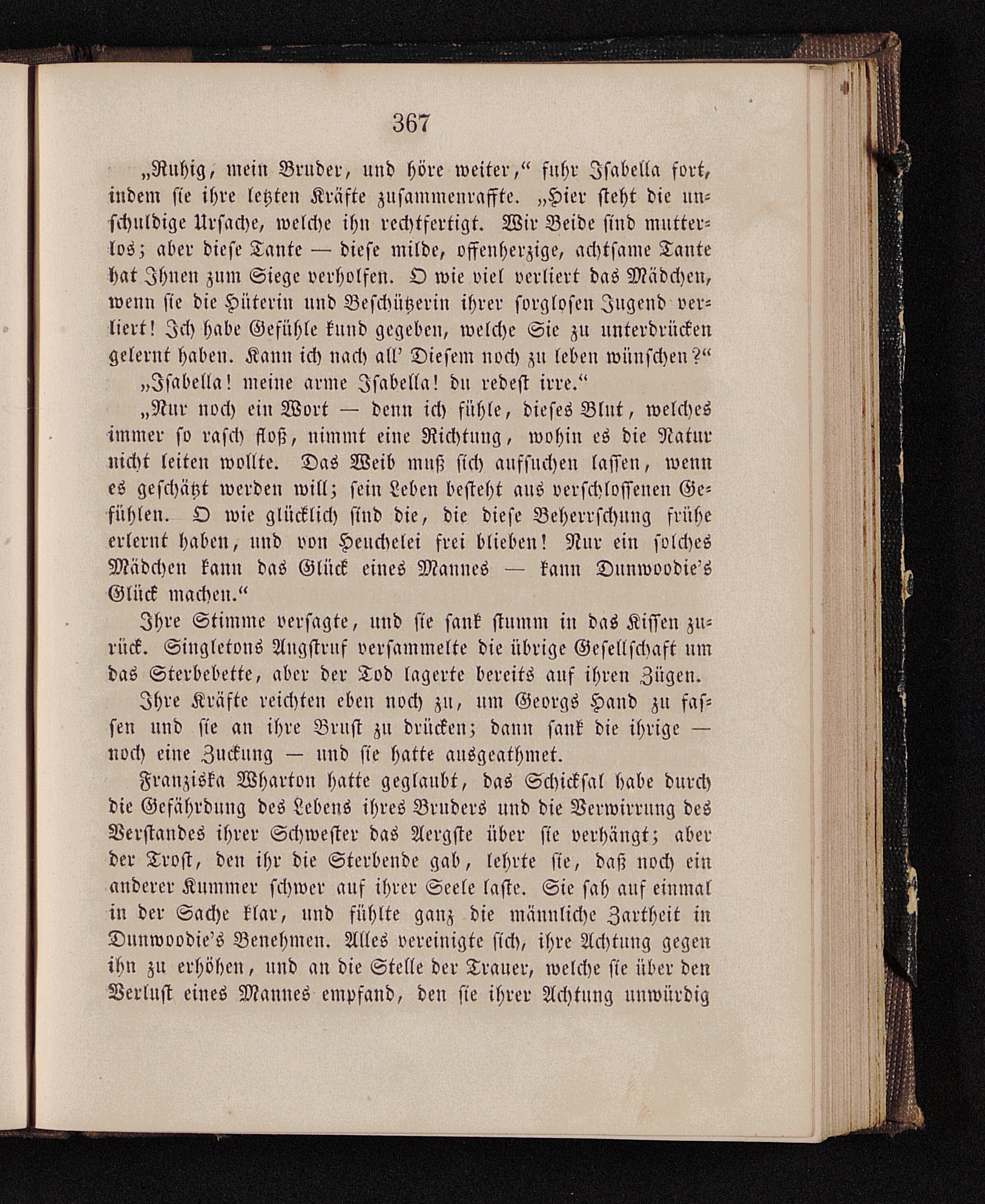 367

„Ruhig, mein Bruder, und höre weiter,“ fuhr Isabella fort, indem sie ihre letzten Kräfte zusammenraffte. „Hier steht die unschuldige Ursache, welche ihn rechtfertigt. Wir Beide sind mutterlos; aber diese Tante — diese milde, offenherzige, achtsame Tante hat Ihnen zum Siege verholfen. O wie viel verliert das Mädchen, wenn sie die Hüterin und Beschützerin ihrer sorglosen Jugend verliert! Ich habe Gefühle kund gegeben, welche Sie zu unterdrücken gelernt haben. Kann ich nach all’ Diesem noch zu leben wünschen?“

„Isabella! meine arme Isabella! du redest irre.“

„Nur noch ein Wort — denn ich fühle, dieses Blut, welches immer so rasch floß, nimmt eine Richtung, wohin es die Natur nicht leiten wollte. Das Weib muß sich aufsuchen lassen, wenn es geschätzt werden will; sein Leben besteht aus verschlossenen Gefühlen. O wie glücklich sind die, die diese Beherrschung frühe erlernt haben, und von Heuchelei frei blieben! Nur ein solches Mädchen kann das Glück eines Mannes — kann Dunwoodie’s Glück machen.“

Ihre Stimme versagte, und sie sank stumm in das Kissen zurück. Singletons Angstruf versammelte die übrige Gesellschaft um das Sterbebette, aber der Tod lagerte bereits auf ihren Zügen.

Ihre Kräfte reichten eben noch zu, um Georgs Hand zu fassen und sie an ihre Brust zu drücken; dann sank die ihrige — noch eine Zuckung — und sie hatte ausgeathmet.

Franziska Wharton hatte geglaubt, das Schicksal habe durch die Gefährdung des Lebens ihres Bruders und die Verwirrung des Verstandes ihrer Schwester das Aergste über sie verhängt; aber der Trost, den ihr die Sterbende gab, lehrte sie, daß noch ein anderer Kummer schwer auf ihrer Seele laste. Sie sah auf einmal in der Sache klar, und fühlte ganz die männliche Zartheit in Dunwoodie’s Benehmen. Alles vereinigte sich, ihre Achtung gegen ihn zu erhöhen, und an die Stelle der Trauer, welche sie über den Verlust eines Mannes empfand, den sie ihrer Achtung unwürdig